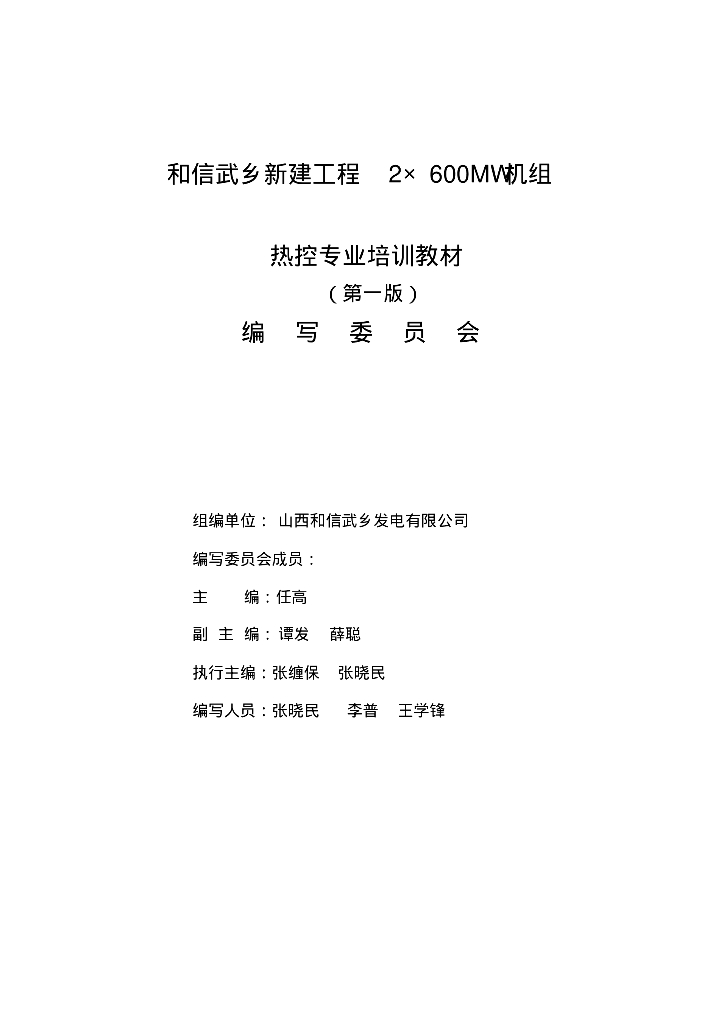 和信武乡新建工程 2× 600MW机组

热控专业培训教材

（第一版）

编 写 委 员 会

组编单位： 山西和信武乡发电有限公司

编写委员会成员：

主 编：任高

副 主 编：谭发 薛聪

执行主编：张缠保 张晓民

编写人员：张晓民 李普 王学锋